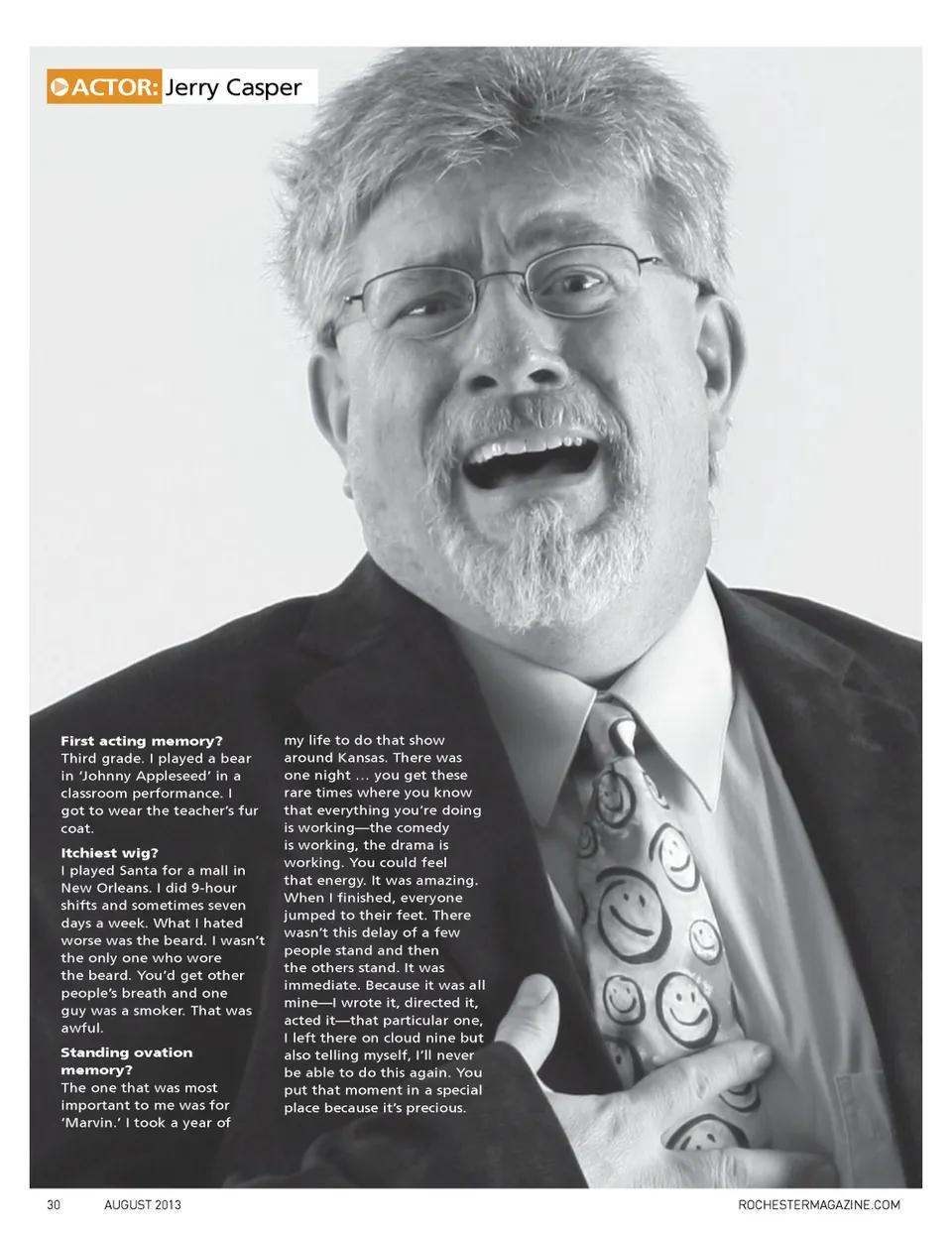 ACTOR: Jerry Casper

First acting memory?
Third grade. I played a bear in 'Johnny Appleseed' in a classroom performance. I got to wear the teacher's fur coat.

Itchiest wig?
I played Santa for a mall in New Orleans. I did 9-hour shifts and sometimes seven days a week. What I hated worse was the beard. I wasn't the only one who wore the beard. You'd get other people's breath and one guy was a smoker. That was awful.

Standing ovation memory?
The one that was most important to me was for 'Marvin.' I took a year of my life to do that show around Kansas. There was one night ... you get these rare times where you know that everything you're doing is working—the comedy is working, the drama is working. You could feel that energy. It was amazing. When I finished, everyone jumped to their feet. There wasn't this delay of a few people stand and then the others stand. It was immediate. Because it was all mine—I wrote it, directed it, acted it—that particular one, I left there on cloud nine but also telling myself, I'll never be able to do this again. You put that moment in a special place because it's precious.

30 AUGUST 2013 ROCHESTERMAGAZINE.COM